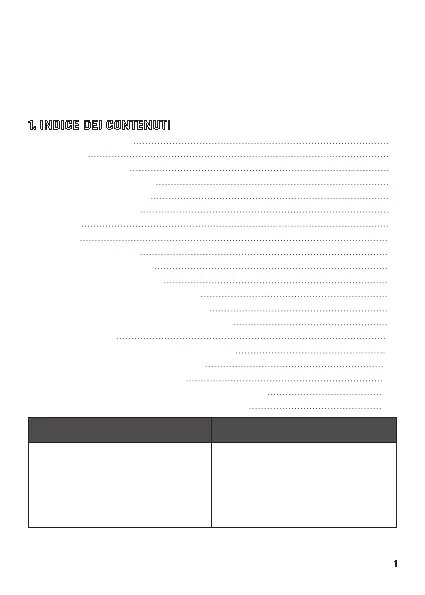 1. INDICE DEI CONTENUTI

1